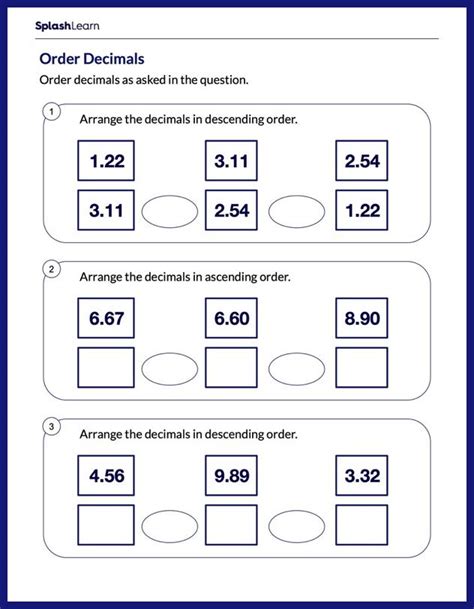 SplashLearn

Order Decimals

Order decimals as asked in the question.

1 Arrange the decimals in descending order.

1.22 3.11 2.54

3.11 2.54 1.22

2 Arrange the decimals in ascending order.

6.67 6.60 8.90

3 Arrange the decimals in descending order.

4.56 9.89 3.32